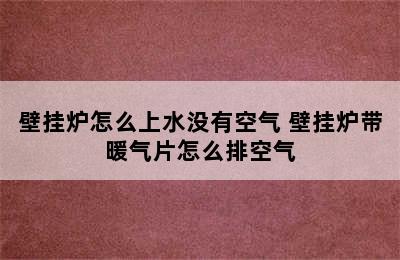 壁挂炉怎么上水没有空气 壁挂炉带暖气片怎么排空气